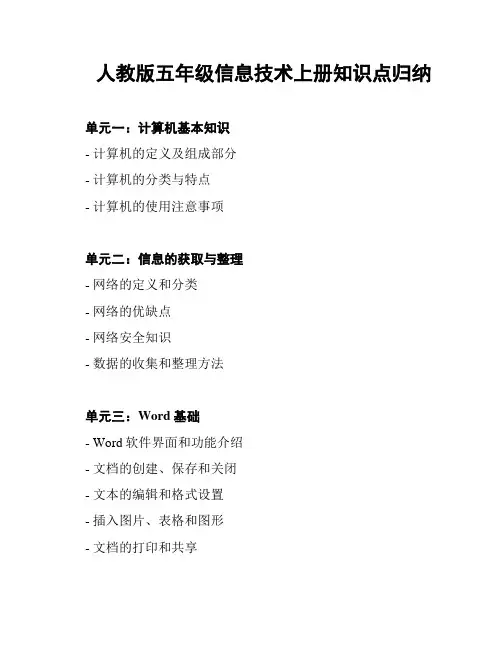 人教版五年级信息技术上册知识点归纳

单元一：计算机基本知识

- 计算机的定义及组成部分

- 计算机的分类与特点

- 计算机的使用注意事项

单元二：信息的获取与整理

- 网络的定义和分类

- 网络的优缺点

- 网络安全知识

- 数据的收集和整理方法

单元三：Word 基础

- Word 软件界面和功能介绍

- 文档的创建、保存和关闭

- 文本的编辑和格式设置

- 插入图片、表格和图形

- 文档的打印和共享